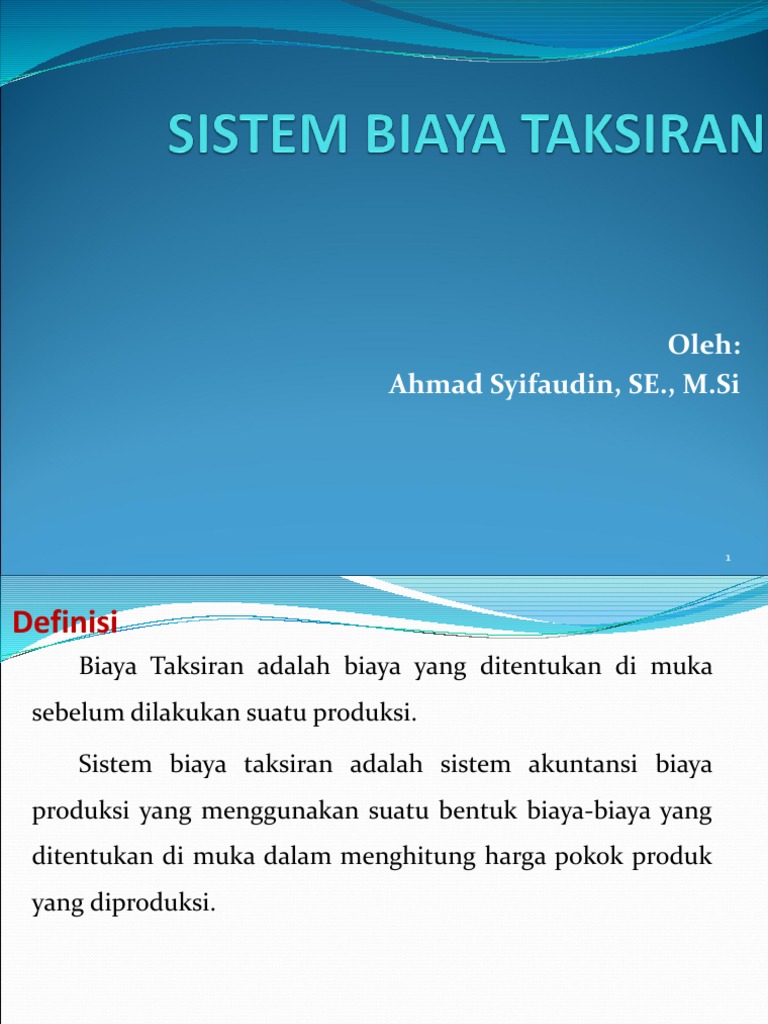 SISTEM BIAYA TAKSIRAN

Oleh:
Ahmad Syifaudin, SE., M.Si

1

Definisi

Biaya Taksiran adalah biaya yang ditentukan di muka sebelum dilakukan suatu produksi.

Sistem biaya taksiran adalah sistem akuntansi biaya produksi yang menggunakan suatu bentuk biaya-biaya yang ditentukan di muka dalam menghitung harga pokok produk yang diproduksi.